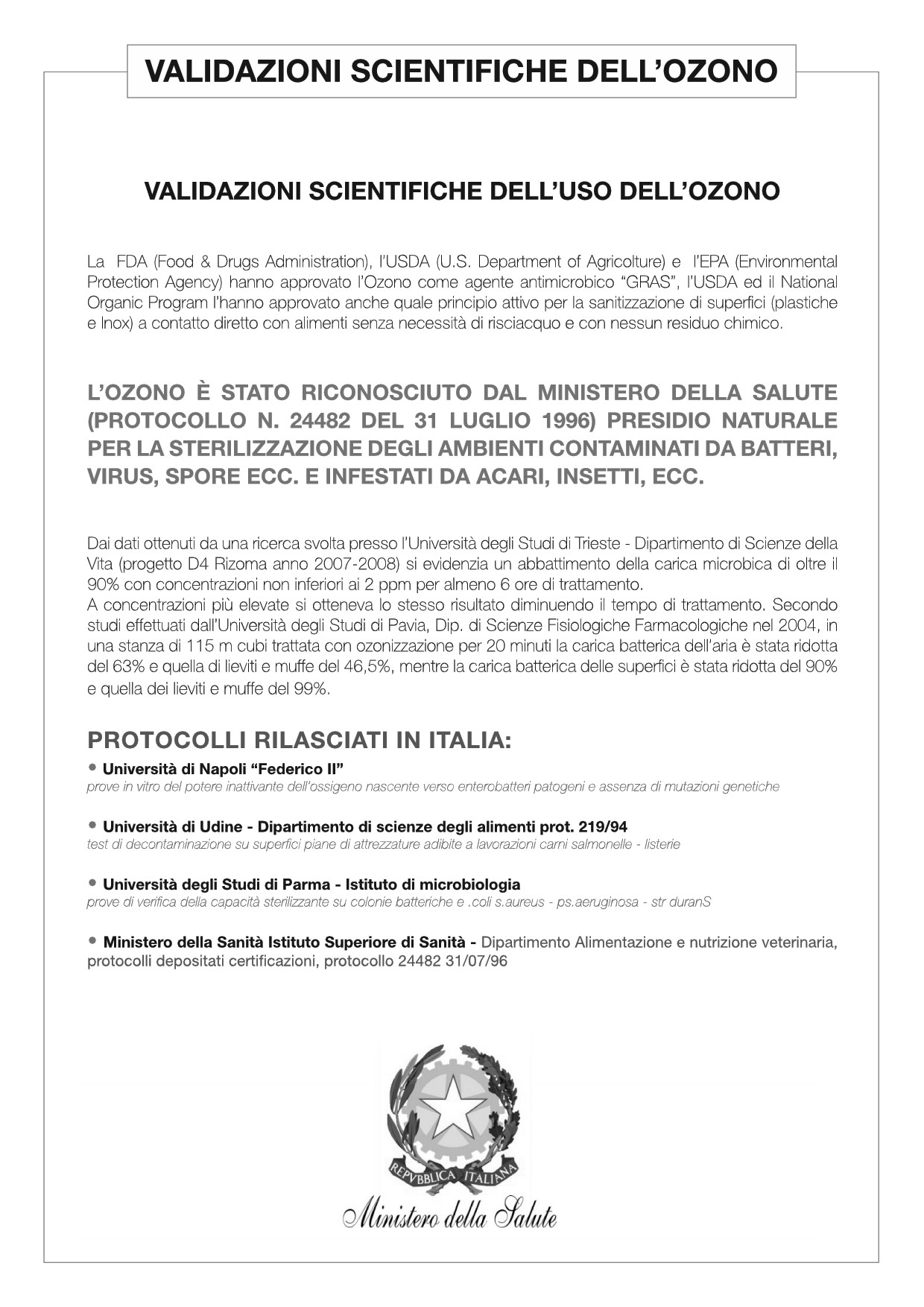 VALIDAZIONI SCIENTIFICHE DELL'OZONO

VALIDAZIONI SCIENTIFICHE DELL'USO DELL'OZONO

La FDA (Food & Drugs Administration), l'USDA (U.S. Department of Agricolture) e l'EPA (Environmental Protection Agency) hanno approvato l'Ozono come agente antimicrobico "GRAS", l'USDA ed il National Organic Program l'hanno approvato anche quale principio attivo per la sanitizzazione di superfici (plastiche e Inox) a contatto diretto con alimenti senza necessità di risciacquo e con nessun residuo chimico.

L'OZONO È STATO RICONOSCIUTO DAL MINISTERO DELLA SALUTE (PROTOCOLLO N. 24482 DEL 31 LUGLIO 1996) PRESIDIO NATURALE PER LA STERILIZZAZIONE DEGLI AMBIENTI CONTAMINATI DA BATTERI, VIRUS, SPORE ECC. E INFESTATI DA ACARI, INSETTI, ECC.

Dai dati ottenuti da una ricerca svolta presso l'Università degli Studi di Trieste - Dipartimento di Scienze della Vita (progetto D4 Rizoma anno 2007-2008) si evidenzia un abbattimento della carica microbica di oltre il 90% con concentrazioni non inferiori ai 2 ppm per almeno 6 ore di trattamento.
A concentrazioni più elevate si otteneva lo stesso risultato diminuendo il tempo di trattamento. Secondo studi effettuati dall'Università degli Studi di Pavia, Dip. di Scienze Fisiologiche Farmacologiche nel 2004, in una stanza di 115 m cubi trattata con ozonizzazione per 20 minuti la carica batterica dell'aria è stata ridotta del 63% e quella di lieviti e muffe del 46,5%, mentre la carica batterica delle superfici è stata ridotta del 90% e quella dei lieviti e muffe del 99%.

PROTOCOLLI RILASCIATI IN ITALIA:

• Università di Napoli "Federico II"
prove in vitro del potere inattivante dell'ossigeno nascente verso enterobatteri patogeni e assenza di mutazioni genetiche

• Università di Udine - Dipartimento di scienze degli alimenti prot. 219/94
test di decontaminazione su superfici piane di attrezzature adibite a lavorazioni carni salmonelle - listerie

• Università degli Studi di Parma - Istituto di microbiologia
prove di verifica della capacità sterilizzante su colonie batteriche e .coli s.aureus - ps.aeruginosa - str duranS

• Ministero della Sanità Istituto Superiore di Sanità - Dipartimento Alimentazione e nutrizione veterinaria, protocolli depositati certificazioni, protocollo 24482 31/07/96

REPVBBLICA ITALIANA
Ministero della Salute